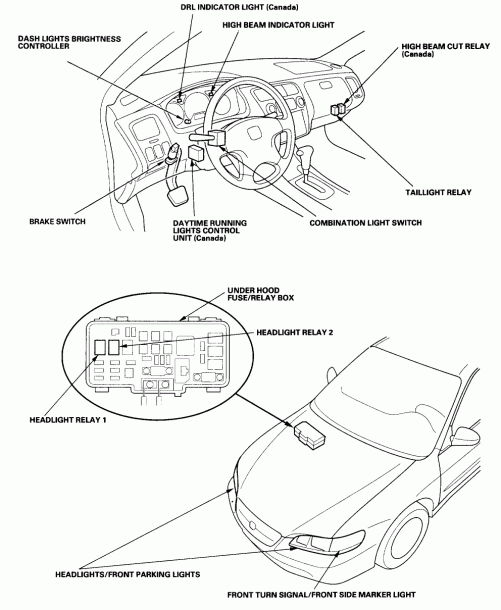 DRL INDICATOR LIGHT (Canada)

HIGH BEAM INDICATOR LIGHT

DASH LIGHTS BRIGHTNESS CONTROLLER

HIGH BEAM CUT RELAY (Canada)

TAILLIGHT RELAY

BRAKE SWITCH

DAYTIME RUNNING LIGHTS CONTROL UNIT (Canada)

COMBINATION LIGHT SWITCH

UNDER HOOD FUSE/RELAY BOX

HEADLIGHT RELAY 2

HEADLIGHT RELAY 1

HEADLIGHTS/FRONT PARKING LIGHTS

FRONT TURN SIGNAL/FRONT SIDE MARKER LIGHT